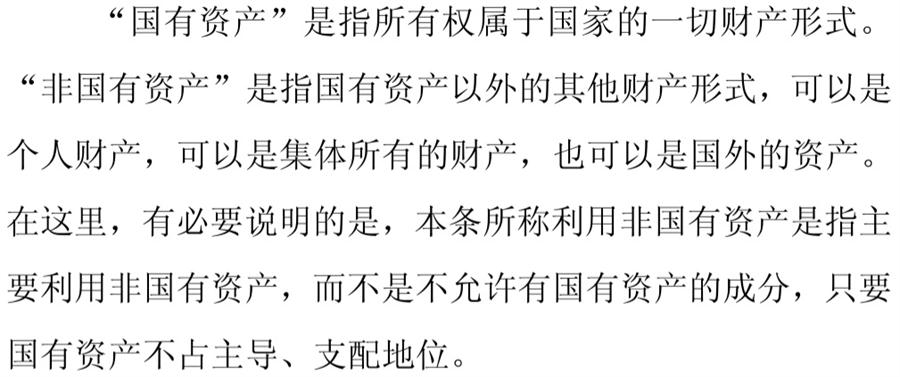 “国有资产”是指所有权属于国家的一切财产形式。“非国有资产”是指国有资产以外的其他财产形式，可以是个人财产，可以是集体所有的财产，也可以是国外的资产。在这里，有必要说明的是，本条所称利用非国有资产是指主要利用非国有资产，而不是不允许有国有资产的成分，只要国有资产不占主导、支配地位。